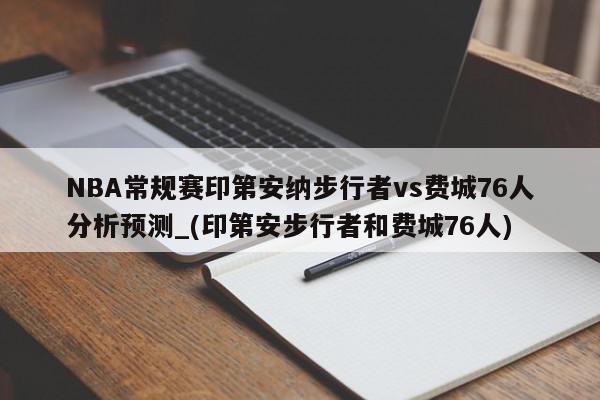 NBA常规赛印第安纳步行者vs费城76人分析预测_(印第安步行者和费城76人)